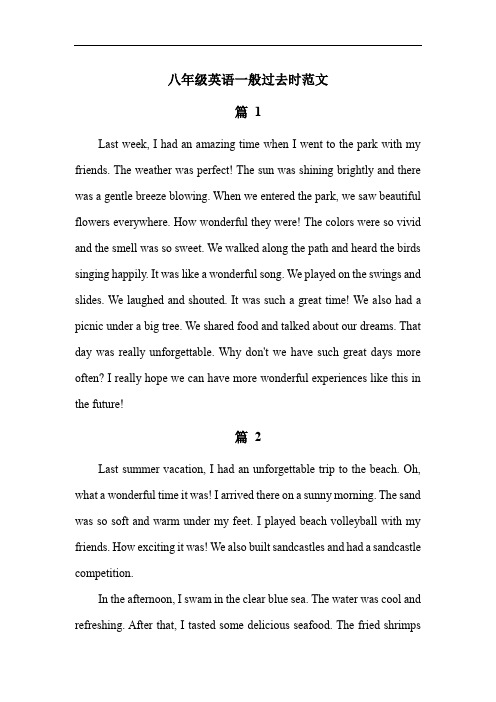 八年级英语一般过去时范文

篇 1

Last week, I had an amazing time when I went to the park with my friends. The weather was perfect! The sun was shining brightly and there was a gentle breeze blowing. When we entered the park, we saw beautiful flowers everywhere. How wonderful they were! The colors were so vivid and the smell was so sweet. We walked along the path and heard the birds singing happily. It was like a wonderful song. We played on the swings and slides. We laughed and shouted. It was such a great time! We also had a picnic under a big tree. We shared food and talked about our dreams. That day was really unforgettable. Why don't we have such great days more often? I really hope we can have more wonderful experiences like this in the future!

篇 2

Last summer vacation, I had an unforgettable trip to the beach. Oh, what a wonderful time it was! I arrived there on a sunny morning. The sand was so soft and warm under my feet. I played beach volleyball with my friends. How exciting it was! We also built sandcastles and had a sandcastle competition.

In the afternoon, I swam in the clear blue sea. The water was cool and refreshing. After that, I tasted some delicious seafood. The fried shrimps